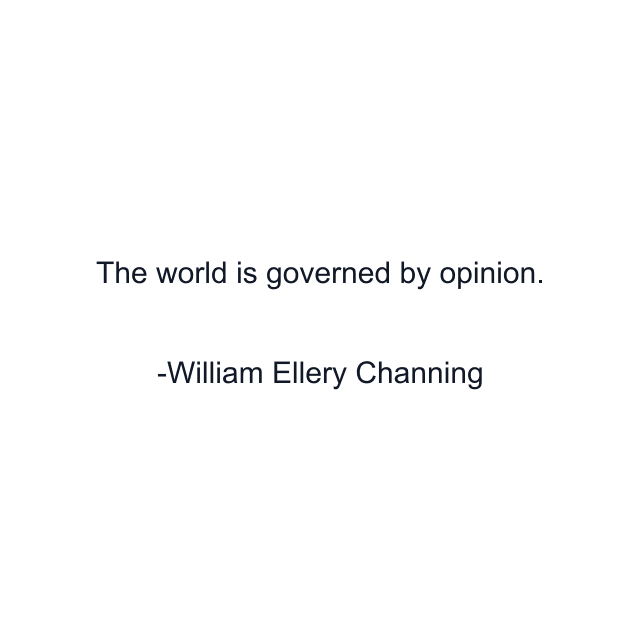 The world is governed by opinion.

-William Ellery Channing